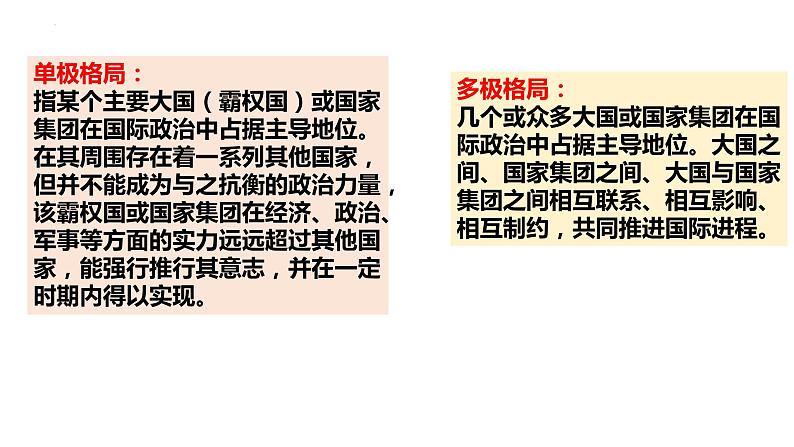 单极格局：
指某个主要大国（霸权国）或国家集团在国际政治中占据主导地位。在其周围存在着一系列其他国家，但并不能成为与之抗衡的政治力量，该霸权国或国家集团在经济、政治、军事等方面的实力远远超过其他国家，能强行推行其意志，并在一定时期内得以实现。

多极格局：
几个或众多大国或国家集团在国际政治中占据主导地位。大国之间、国家集团之间、大国与国家集团之间相互联系、相互影响、相互制约，共同推进国际进程。